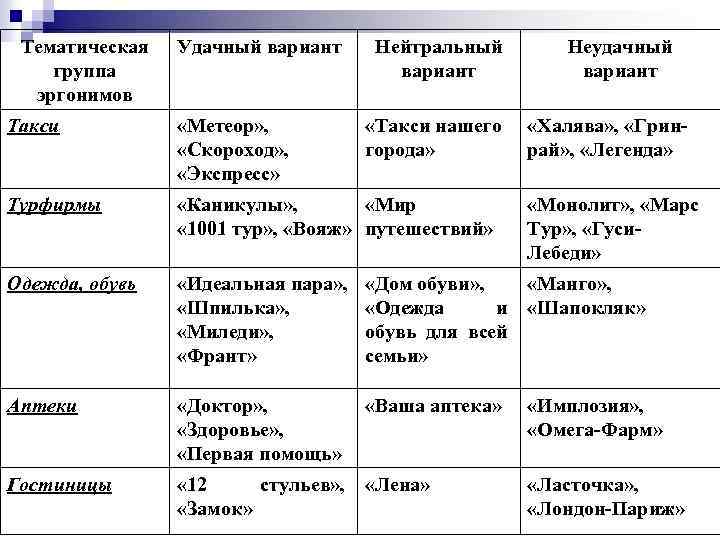 | Тематическая группа эргонимов | Удачный вариант | Нейтральный вариант | Неудачный вариант |
|---|---|---|---|
| Такси | «Метеор», «Скороход», «Экспресс» | «Такси нашего города» | «Халява», «Грин-рай», «Легенда» |
| Турфирмы | «Каникулы», «1001 тур», «Вояж» | «Мир путешествий» | «Монолит», «Марс Тур», «Гуси-Лебеди» |
| Одежда, обувь | «Идеальная пара», «Шпилька», «Миледи», «Франт» | «Дом обуви», «Одежда и обувь для всей семьи» | «Манго», «Шапокляк» |
| Аптеки | «Доктор», «Здоровье», «Первая помощь» | «Ваша аптека» | «Имплозия», «Омега-Фарм» |
| Гостиницы | «12 стульев», «Замок» | «Лена» | «Ласточка», «Лондон-Париж» |